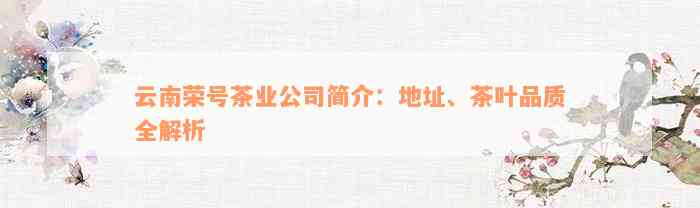 云南荣号茶业公司简介：地址、茶叶品质全解析